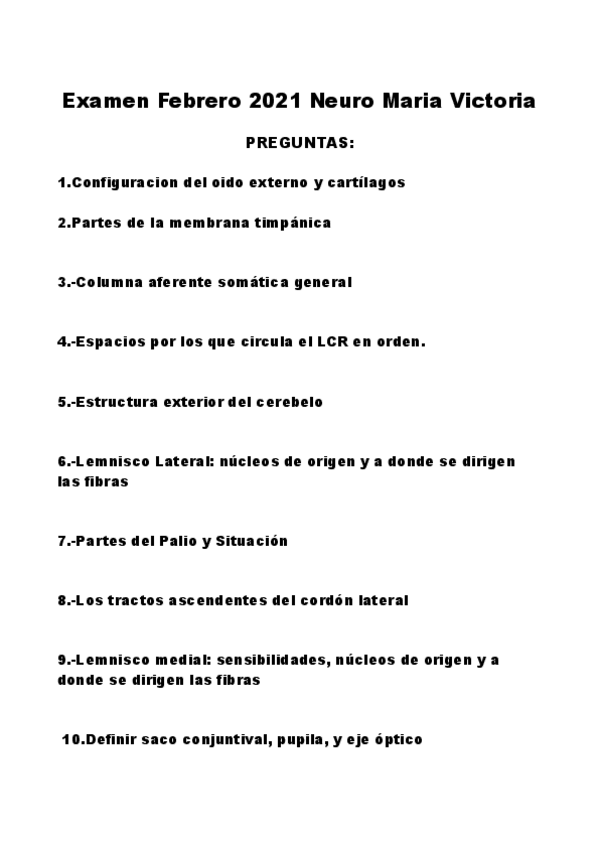 Examen Febrero 2021 Neuro Maria Victoria

PREGUNTAS:

1.Configuracion del oido externo y cartílagos

2.Partes de la membrana timpánica

3.-Columna aferente somática general

4.-Espacios por los que circula el LCR en orden.

5.-Estructura exterior del cerebelo

6.-Lemnisco Lateral: núcleos de origen y a donde se dirigen las fibras

7.-Partes del Palio y Situación

8.-Los tractos ascendentes del cordón lateral

9.-Lemnisco medial: sensibilidades, núcleos de origen y a donde se dirigen las fibras

10.Definir saco conjuntival, pupila, y eje óptico